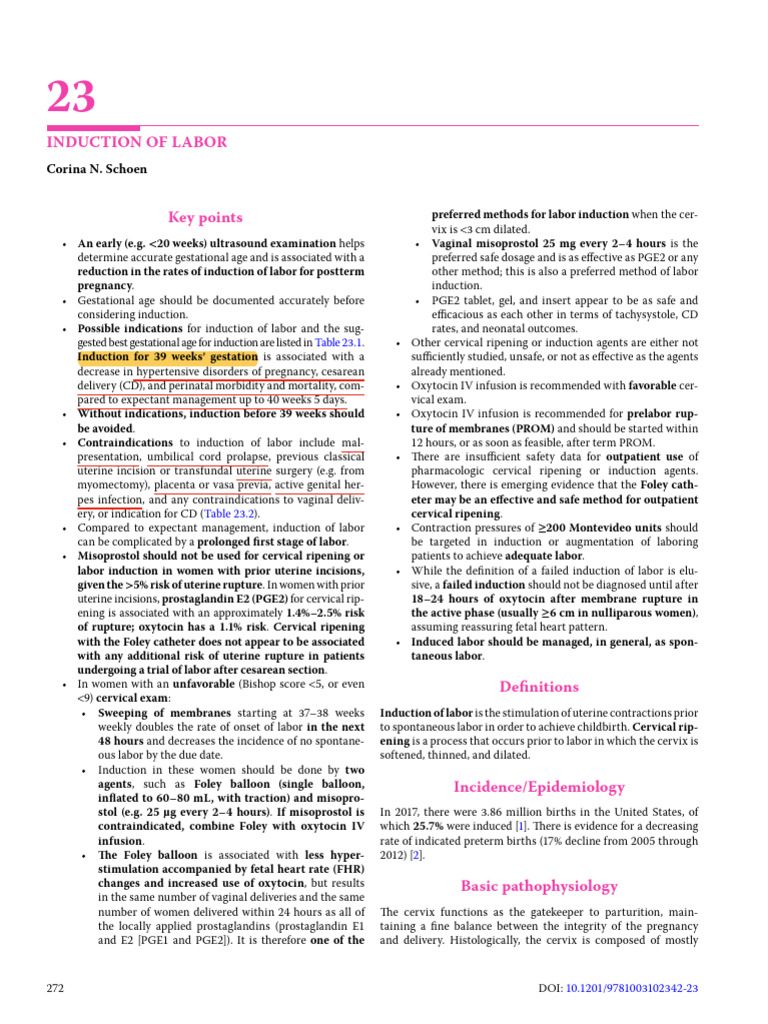 23

INDUCTION OF LABOR

Corina N. Schoen

Key points

• An early (e.g. <20 weeks) ultrasound examination helps determine accurate gestational age and is associated with a reduction in the rates of induction of labor for postterm pregnancy.
• Gestational age should be documented accurately before considering induction.
• Possible indications for induction of labor and the suggested best gestational age for induction are listed in Table 23.1. Induction for 39 weeks' gestation is associated with a decrease in hypertensive disorders of pregnancy, cesarean delivery (CD), and perinatal morbidity and mortality, compared to expectant management up to 40 weeks 5 days.
• Without indications, induction before 39 weeks should be avoided.
• Contraindications to induction of labor include malpresentation, umbilical cord prolapse, previous classical uterine incision or transfundal uterine surgery (e.g. from myomectomy), placenta or vasa previa, active genital herpes infection, and any contraindications to vaginal delivery, or indication for CD (Table 23.2).
• Compared to expectant management, induction of labor can be complicated by a prolonged first stage of labor.
• Misoprostol should not be used for cervical ripening or labor induction in women with prior uterine incisions, given the >5% risk of uterine rupture. In women with prior uterine incisions, prostaglandin E2 (PGE2) for cervical ripening is associated with an approximately 1.4%–2.5% risk of rupture; oxytocin has a 1.1% risk. Cervical ripening with the Foley catheter does not appear to be associated with any additional risk of uterine rupture in patients undergoing a trial of labor after cesarean section.
• In women with an unfavorable (Bishop score <5, or even <9) cervical exam:
• Sweeping of membranes starting at 37–38 weeks weekly doubles the rate of onset of labor in the next 48 hours and decreases the incidence of no spontaneous labor by the due date.
• Induction in these women should be done by two agents, such as Foley balloon (single balloon, inflated to 60–80 mL, with traction) and misoprostol (e.g. 25 μg every 2–4 hours). If misoprostol is contraindicated, combine Foley with oxytocin IV infusion.
• The Foley balloon is associated with less hyperstimulation accompanied by fetal heart rate (FHR) changes and increased use of oxytocin, but results in the same number of vaginal deliveries and the same number of women delivered within 24 hours as all of the locally applied prostaglandins (prostaglandin E1 and E2 [PGE1 and PGE2]). It is therefore one of the preferred methods for labor induction when the cervix is <3 cm dilated.
• Vaginal misoprostol 25 mg every 2–4 hours is the preferred safe dosage and is as effective as PGE2 or any other method; this is also a preferred method of labor induction.
• PGE2 tablet, gel, and insert appear to be as safe and efficacious as each other in terms of tachysystole, CD rates, and neonatal outcomes.
• Other cervical ripening or induction agents are either not sufficiently studied, unsafe, or not as effective as the agents already mentioned.
• Oxytocin IV infusion is recommended with favorable cervical exam.
• Oxytocin IV infusion is recommended for prelabor rupture of membranes (PROM) and should be started within 12 hours, or as soon as feasible, after term PROM.
• There are insufficient safety data for outpatient use of pharmacologic cervical ripening or induction agents. However, there is emerging evidence that the Foley catheter may be an effective and safe method for outpatient cervical ripening.
• Contraction pressures of ≥200 Montevideo units should be targeted in induction or augmentation of laboring patients to achieve adequate labor.
• While the definition of a failed induction of labor is elusive, a failed induction should not be diagnosed until after 18–24 hours of oxytocin after membrane rupture in the active phase (usually ≥6 cm in nulliparous women), assuming reassuring fetal heart pattern.
• Induced labor should be managed, in general, as spontaneous labor.

Definitions

Induction of labor is the stimulation of uterine contractions prior to spontaneous labor in order to achieve childbirth. Cervical ripening is a process that occurs prior to labor in which the cervix is softened, thinned, and dilated.

Incidence/Epidemiology

In 2017, there were 3.86 million births in the United States, of which 25.7% were induced [1]. There is evidence for a decreasing rate of indicated preterm births (17% decline from 2005 through 2012) [2].

Basic pathophysiology

The cervix functions as the gatekeeper to parturition, maintaining a fine balance between the integrity of the pregnancy and delivery. Histologically, the cervix is composed of mostly

272

DOI: 10.1201/9781003102342-23